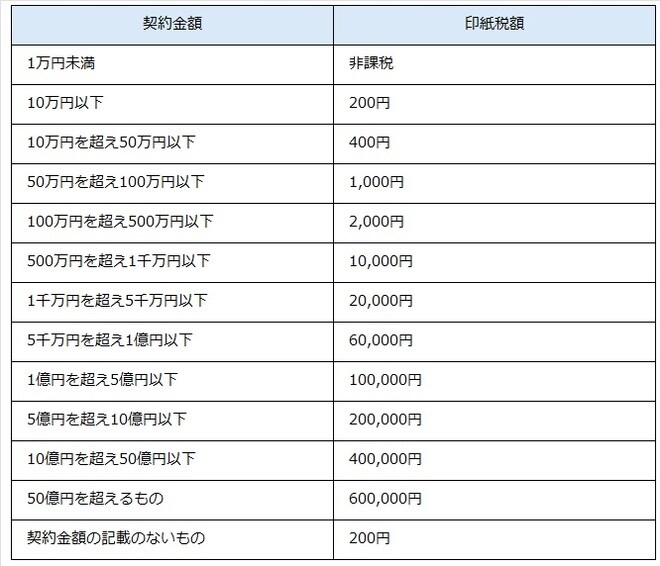 | 契約金額 | 印紙税額 |
|---|---|
| 1万円未満 | 非課税 |
| 10万円以下 | 200円 |
| 10万円を超え50万円以下 | 400円 |
| 50万円を超え100万円以下 | 1,000円 |
| 100万円を超え500万円以下 | 2,000円 |
| 500万円を超え1千万円以下 | 10,000円 |
| 1千万円を超え5千万円以下 | 20,000円 |
| 5千万円を超え1億円以下 | 60,000円 |
| 1億円を超え5億円以下 | 100,000円 |
| 5億円を超え10億円以下 | 200,000円 |
| 10億円を超え50億円以下 | 400,000円 |
| 50億円を超えるもの | 600,000円 |
| 契約金額の記載のないもの | 200円 |